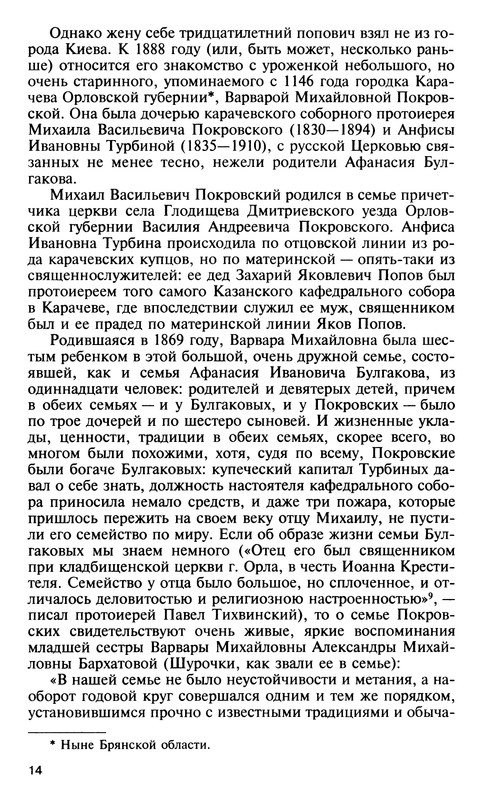 Однако жену себе тридцатилетний попович взял не из города Киева. К 1888 году (или, быть может, несколько раньше) относится его знакомство с уроженкой небольшого, но очень старинного, упоминаемого с 1146 года городка Карачева Орловской губернии*, Варварой Михайловной Покровской. Она была дочерью карачевского соборного протоиерея Михаила Васильевича Покровского (1830—1894) и Анфисы Ивановны Турбиной (1835—1910), с русской Церковью связанных не менее тесно, нежели родители Афанасия Булгакова.

Михаил Васильевич Покровский родился в семье причетчика церкви села Глодищева Дмитриевского уезда Орловской губернии Василия Андреевича Покровского. Анфиса Ивановна Турбина происходила по отцовской линии из рода карачевских купцов, но по материнской — опять-таки из священнослужителей: ее дед Захарий Яковлевич Попов был протоиереем того самого Казанского кафедрального собора в Карачеве, где впоследствии служил ее муж, священником был и ее прадед по материнской линии Яков Попов.

Родившаяся в 1869 году, Варвара Михайловна была шестым ребенком в этой большой, очень дружной семье, состоявшей, как и семья Афанасия Ивановича Булгакова, из одиннадцати человек: родителей и девятерых детей, причем в обеих семьях — и у Булгаковых, и у Покровских — было по трое дочерей и по шестеро сыновей. И жизненные уклады, ценности, традиции в обеих семьях, скорее всего, во многом были похожими, хотя, судя по всему, Покровские были богаче Булгаковых: купеческий капитал Турбиных давал о себе знать, должность настоятеля кафедрального собора приносила немало средств, и даже три пожара, которые пришлось пережить на своем веку отцу Михаилу, не пустили его семейство по миру. Если об образе жизни семьи Булгаковых мы знаем немного («Отец его был священником при кладбищенской церкви г. Орла, в честь Иоанна Крестителя. Семейство у отца было большое, но сплоченное, и отличалось деловитостью и религиозною настроенностью»$^9$, — писал протоиерей Павел Тихвинский), то о семье Покровских свидетельствуют очень живые, яркие воспоминания младшей сестры Варвары Михайловны Александры Михайловны Бархатовой (Шурочки, как звали ее в семье):

«В нашей семье не было неустойчивости и метания, а наоборот годовой круг совершался одним и тем же порядком, установившимся прочно с известными традициями и обыча-

* Ныне Брянской области.

14